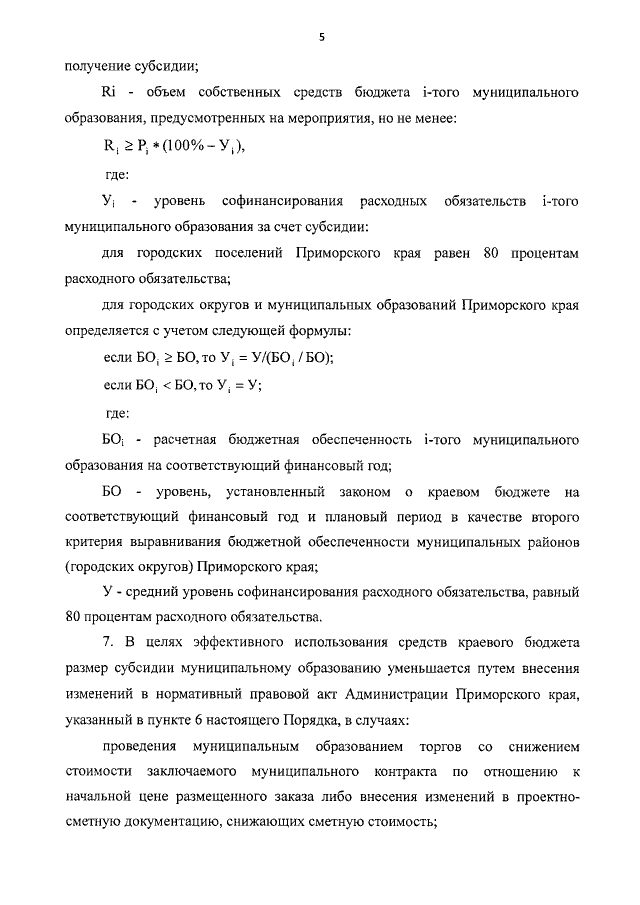 5

получение субсидии;

Ri - объем собственных средств бюджета i-того муниципального образования, предусмотренных на мероприятия, но не менее:

$R_i \geq P_i * (100\% - У_i)$,

где:

$У_i$ - уровень софинансирования расходных обязательств i-того муниципального образования за счет субсидии:

для городских поселений Приморского края равен 80 процентам расходного обязательства;

для городских округов и муниципальных образований Приморского края определяется с учетом следующей формулы:

если $БО_i \geq БО$, то $У_i = У/(БО_i / БО)$;

если $БО_i < БО$, то $У_i = У$;

где:

$БО_i$ - расчетная бюджетная обеспеченность i-того муниципального образования на соответствующий финансовый год;

БО - уровень, установленный законом о краевом бюджете на соответствующий финансовый год и плановый период в качестве второго критерия выравнивания бюджетной обеспеченности муниципальных районов (городских округов) Приморского края;

У - средний уровень софинансирования расходного обязательства, равный 80 процентам расходного обязательства.

7. В целях эффективного использования средств краевого бюджета размер субсидии муниципальному образованию уменьшается путем внесения изменений в нормативный правовой акт Администрации Приморского края, указанный в пункте 6 настоящего Порядка, в случаях:

проведения муниципальным образованием торгов со снижением стоимости заключаемого муниципального контракта по отношению к начальной цене размещенного заказа либо внесения изменений в проектно-сметную документацию, снижающих сметную стоимость;